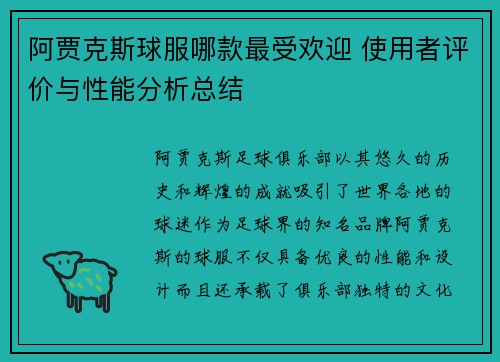 阿贾克斯球服哪款最受欢迎 使用者评价与性能分析总结

阿贾克斯足球俱乐部以其悠久的历史和辉煌的成就吸引了世界各地的球迷作为足球界的知名品牌阿贾克斯的球服不仅具备优良的性能和设计而且还承载了俱乐部独特的文化